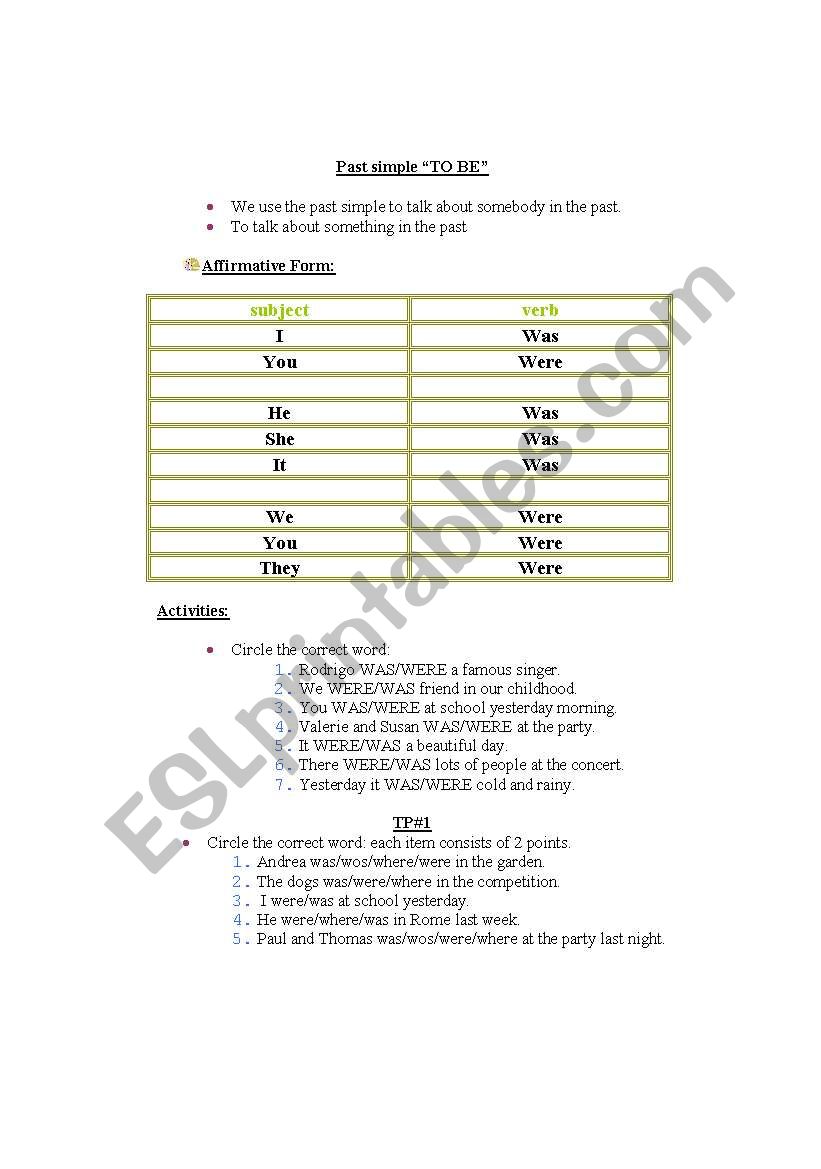 Past simple “TO BE”

- We use the past simple to talk about somebody in the past.
- To talk about something in the past

Affirmative Form:

| subject | verb |
|---|---|
| I | Was |
| You | Were |
| | |
| He | Was |
| She | Was |
| It | Was |
| | |
| We | Were |
| You | Were |
| They | Were |

Activities:

- Circle the correct word:
1. Rodrigo WAS/WERE a famous singer.
2. We WERE/WAS friend in our childhood.
3. You WAS/WERE at school yesterday morning.
4. Valerie and Susan WAS/WERE at the party.
5. It WERE/WAS a beautiful day.
6. There WERE/WAS lots of people at the concert.
7. Yesterday it WAS/WERE cold and rainy.

TP#1

- Circle the correct word: each item consists of 2 points.
1. Andrea was/wos/where/were in the garden.
2. The dogs was/were/where in the competition.
3. I were/was at school yesterday.
4. He were/where/was in Rome last week.
5. Paul and Thomas was/wos/were/where at the party last night.

ESLprintables.com